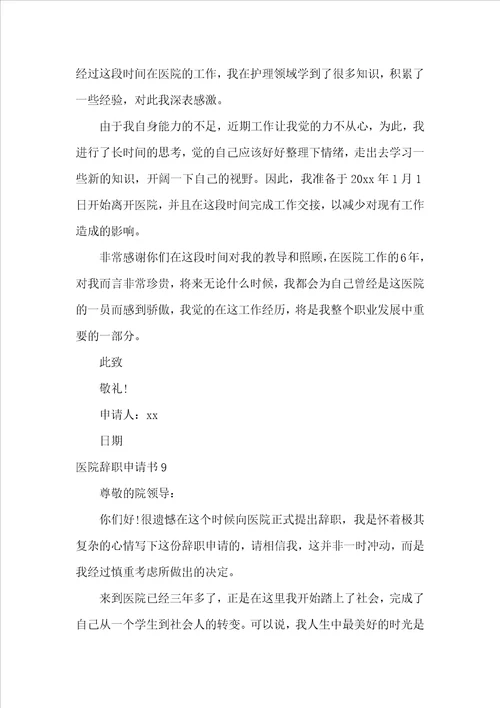 经过这段时间在医院的工作，我在护理领域学到了很多知识，积累了一些经验，对此我深表感激。

由于我自身能力的不足，近期工作让我觉的力不从心，为此，我进行了长时间的思考，觉的自己应该好好整理下情绪，走出去学习一些新的知识，开阔一下自己的视野。因此，我准备于20xx年1月1日开始离开医院，并且在这段时间完成工作交接，以减少对现有工作造成的影响。

非常感谢你们在这段时间对我的教导和照顾，在医院工作的6年，对我而言非常珍贵，将来无论什么时候，我都会为自己曾经是这医院的一员而感到骄傲，我觉的在这工作经历，将是我整个职业发展中重要的一部分。

此致

敬礼！

申请人：xx

日期

医院辞职申请书9

尊敬的院领导：

你们好！很遗憾在这个时候向医院正式提出辞职，我是怀着极其复杂的心情写下这份辞职申请的，请相信我，这并非一时冲动，而是我经过慎重考虑所做出的决定。

来到医院已经三年多了，正是在这里我开始踏上了社会，完成了自己从一个学生到社会人的转变。可以说，我人生中最美好的时光是